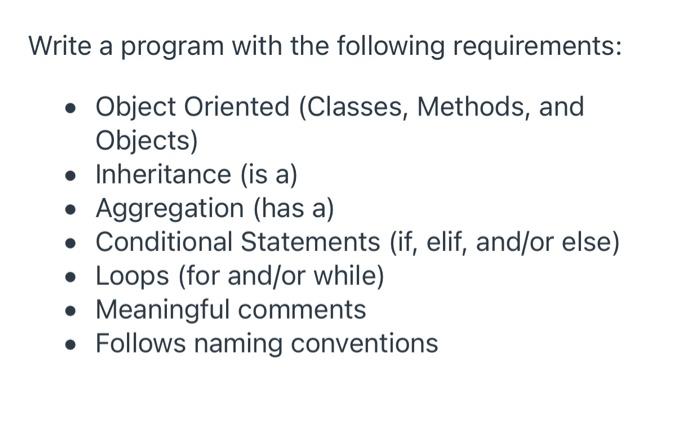 Write a program with the following requirements:

- Object Oriented (Classes, Methods, and Objects)
- Inheritance (is a)
- Aggregation (has a)
- Conditional Statements (if, elif, and/or else)
- Loops (for and/or while)
- Meaningful comments
- Follows naming conventions